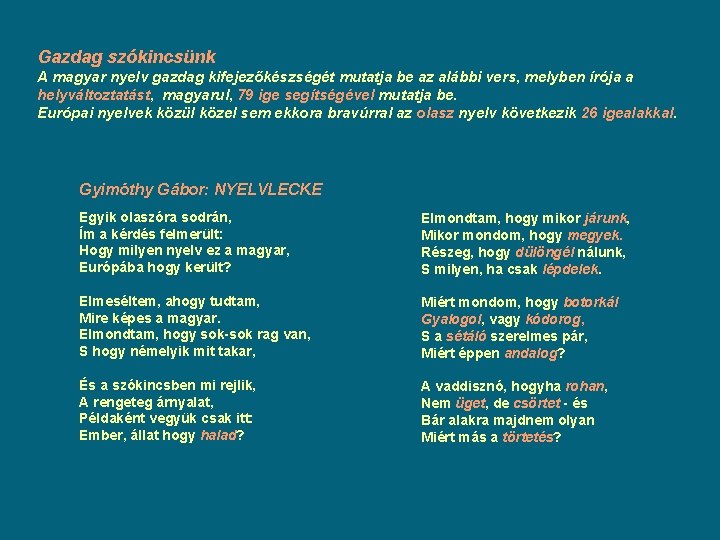 Gazdag szókincsünk

A magyar nyelv gazdag kifejezőkészségét mutatja be az alábbi vers, melyben írója a helyváltoztatást, magyarul, 79 ige segítségével mutatja be.
Európai nyelvek közül közel sem ekkora bravúrral az olasz nyelv következik 26 igealakkal.

Gyimóthy Gábor: NYELVLECKE

Egyik olaszóra sodrán,
Ím a kérdés felmerült:
Hogy milyen nyelv ez a magyar,
Európába hogy került?

Elmeséltem, ahogy tudtam,
Mire képes a magyar.
Elmondtam, hogy sok-sok rag van,
S hogy némelyik mit takar,

És a szókincsben mi rejlik,
A rengeteg árnyalat,
Példaként vegyük csak itt:
Ember, állat hogy halad?

Elmondtam, hogy mikor járunk,
Mikor mondom, hogy megyek.
Részeg, hogy dülöngél nálunk,
S milyen, ha csak lépdelek.

Miért mondom, hogy botorkál
Gyalogol, vagy kódorog,
S a sétáló szerelmes pár,
Miért éppen andalog?

A vaddisznó, hogyha rohan,
Nem üget, de csörtet - és
Bár alakra majdnem olyan
Miért más a törtetés?